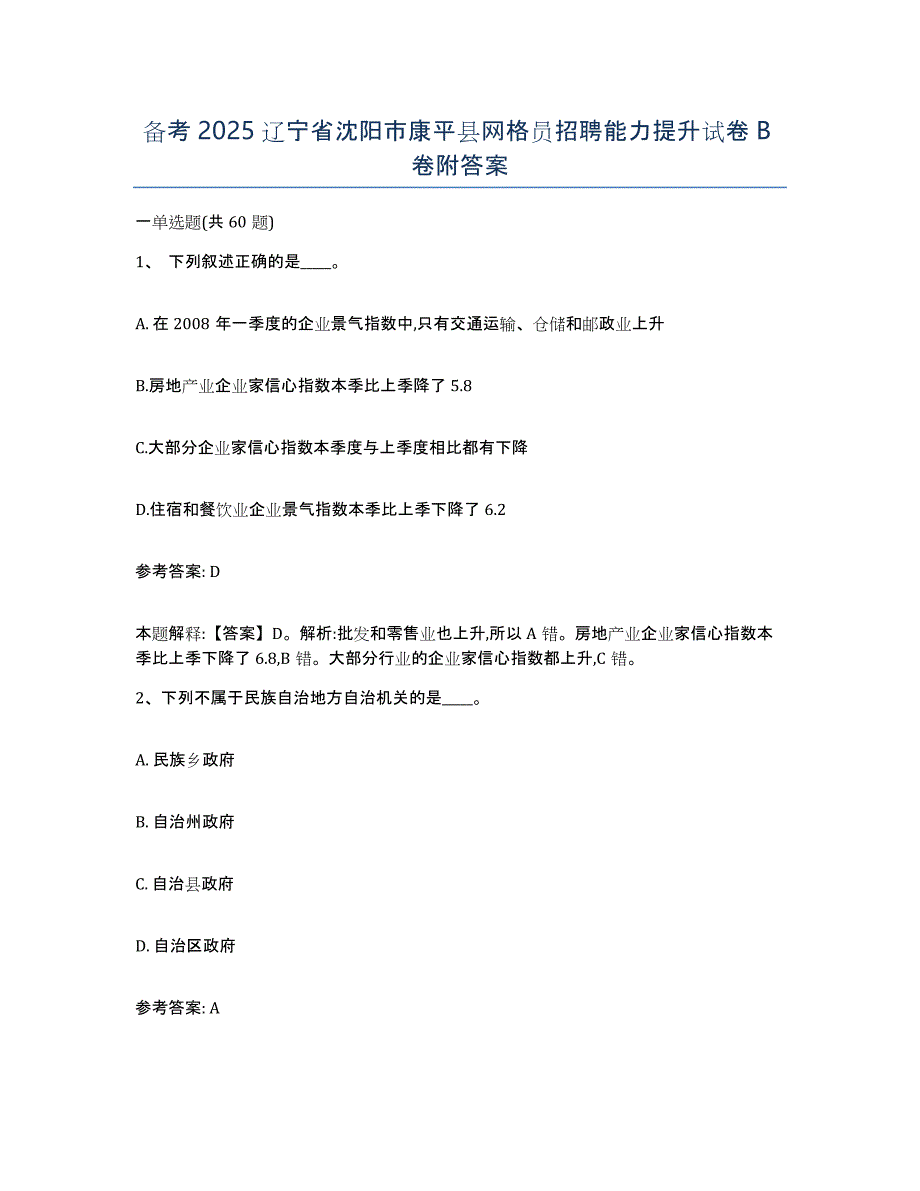 备考 2025 辽宁省沈阳市康平县网格员招聘能力提升试卷 B 卷附答案

一单选题(共 60 题)

1、 下列叙述正确的是____。

A. 在 2008 年一季度的企业景气指数中,只有交通运输、仓储和邮政业上升

B.房地产业企业家信心指数本季比上季降了 5.8

C.大部分企业家信心指数本季度与上季度相比都有下降

D.住宿和餐饮业企业景气指数本季比上季下降了 6.2

参考答案: D

本题解释:【答案】D。解析:批发和零售业也上升,所以 A 错。房地产业企业家信心指数本季比上季下降了 6.8,B 错。大部分行业的企业家信心指数都上升,C 错。

2、下列不属于民族自治地方自治机关的是____。

A. 民族乡政府

B. 自治州政府

C. 自治县政府

D. 自治区政府

参考答案: A